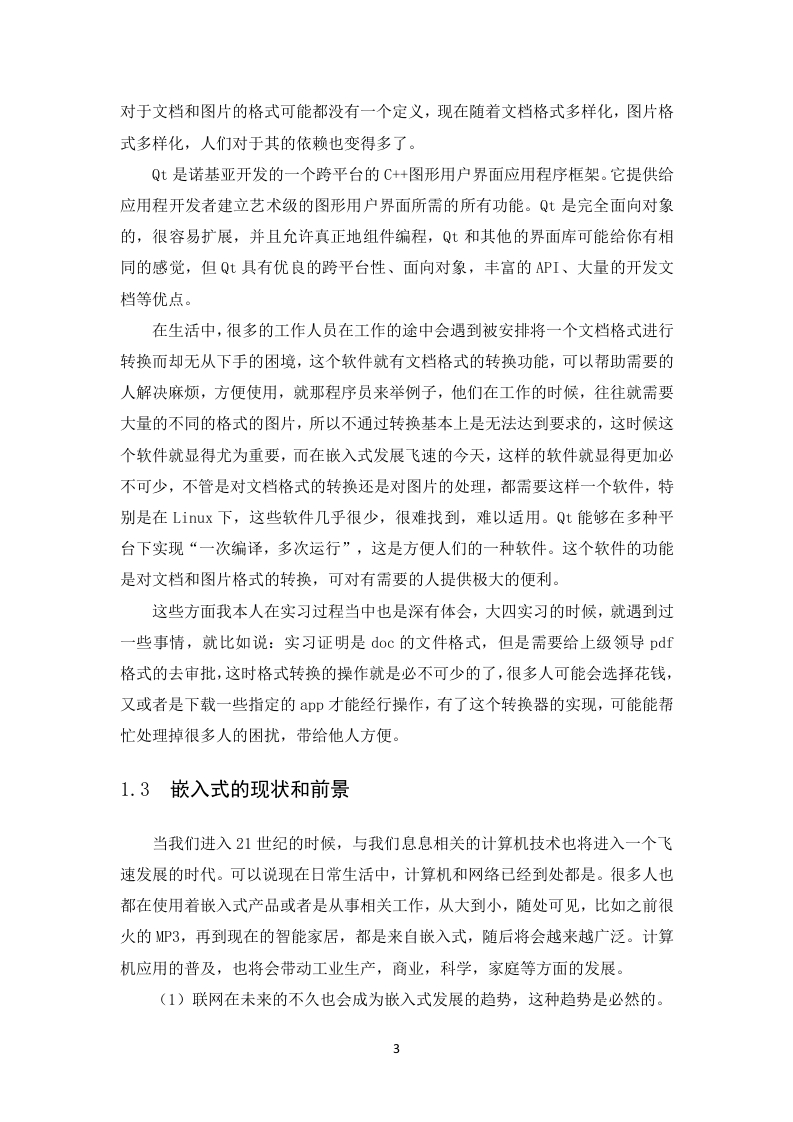 对于文档和图片的格式可能都没有一个定义，现在随着文档格式多样化，图片格式多样化，人们对于其的依赖也变得多了。

Qt 是诺基亚开发的一个跨平台的 C++图形用户界面应用程序框架。它提供给应用程开发者建立艺术级的图形用户界面所需的所有功能。Qt 是完全面向对象的，很容易扩展，并且允许真正地组件编程，Qt 和其他的界面库可能给你有相同的感觉，但 Qt 具有优良的跨平台性、面向对象，丰富的 API、大量的开发文档等优点。

在生活中，很多的工作人员在工作的途中会遇到被安排将一个文档格式进行转换而却无从下手的困境，这个软件就有文档格式的转换功能，可以帮助需要的人解决麻烦，方便使用，就那程序员来举例子，他们在工作的时候，往往就需要大量的不同的格式的图片，所以不通过转换基本上是无法达到要求的，这时候这个软件就显得尤为重要，而在嵌入式发展飞速的今天，这样的软件就显得更加必不可少，不管是对文档格式的转换还是对图片的处理，都需要这样一个软件，特别是在 Linux 下，这些软件几乎很少，很难找到，难以适用。Qt 能够在多种平台下实现“一次编译，多次运行”，这是方便人们的一种软件。这个软件的功能是对文档和图片格式的转换，可对有需要的人提供极大的便利。

这些方面我本人在实习过程当中也是深有体会，大四实习的时候，就遇到过一些事情，就比如说：实习证明是 doc 的文件格式，但是需要给上级领导 pdf 格式的去审批，这时格式转换的操作就是必不可少的了，很多人可能会选择花钱，又或者是下载一些指定的 app 才能经行操作，有了这个转换器的实现，可能能帮忙处理掉很多人的困扰，带给他人方便。

1.3　嵌入式的现状和前景

当我们进入 21 世纪的时候，与我们息息相关的计算机技术也将进入一个飞速发展的时代。可以说现在日常生活中，计算机和网络已经到处都是。很多人也都在使用着嵌入式产品或者是从事相关工作，从大到小，随处可见，比如之前很火的 MP3，再到现在的智能家居，都是来自嵌入式，随后将会越来越广泛。计算机应用的普及，也将会带动工业生产，商业，科学，家庭等方面的发展。

（1）联网在未来的不久也会成为嵌入式发展的趋势，这种趋势是必然的。

3